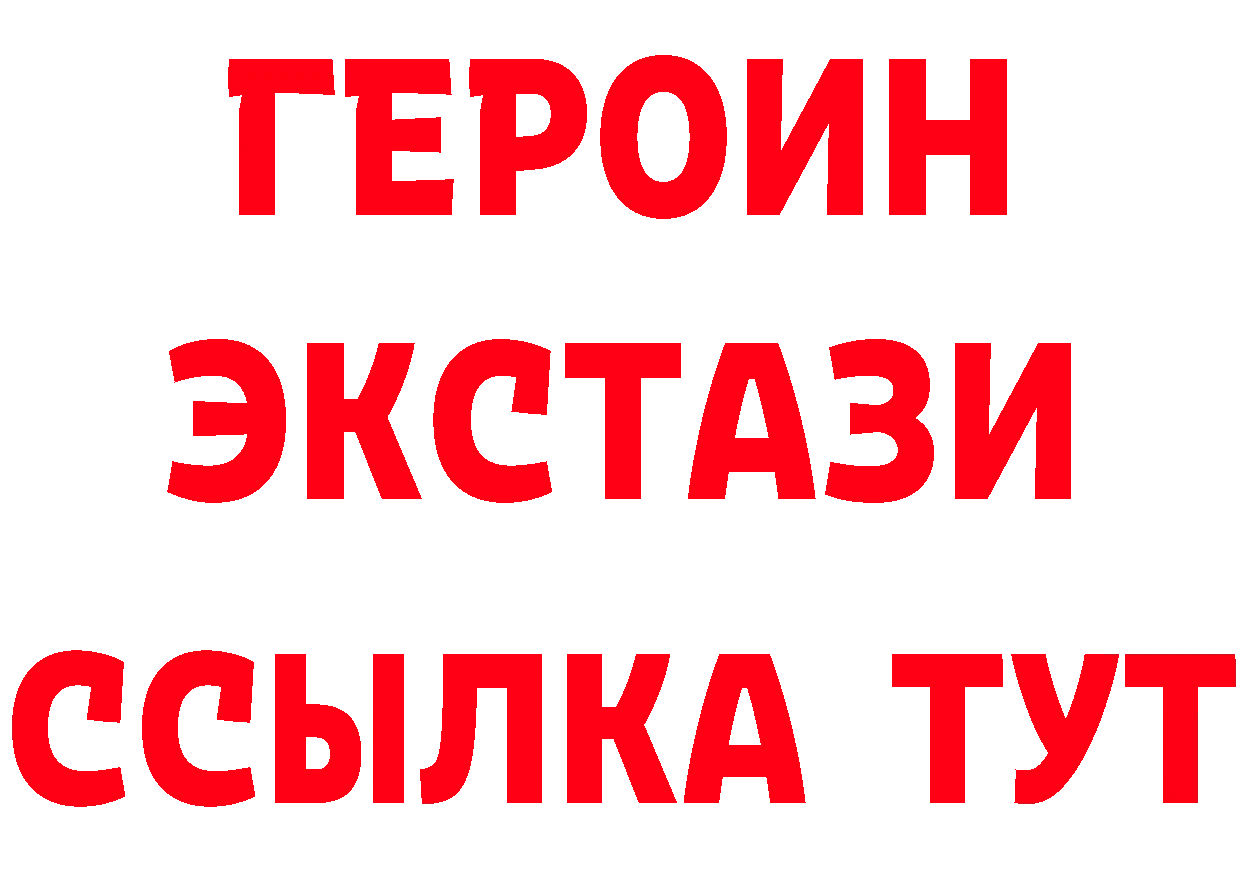 ГЕРОИН
ЭКСТАЗИ
ССЫЛКА ТУТ